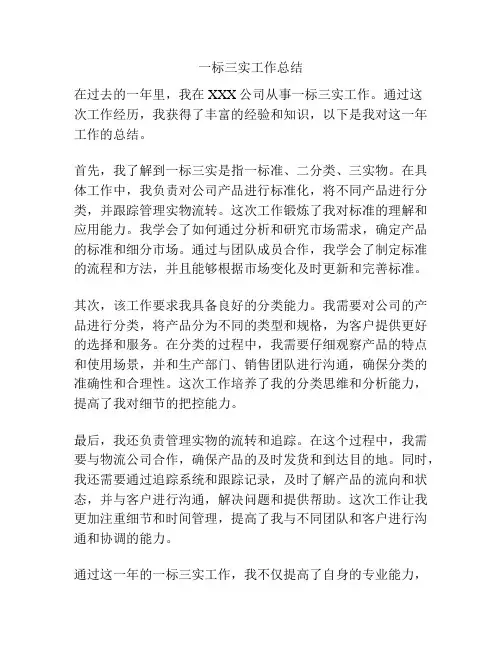 一标三实工作总结

在过去的一年里，我在 XXX 公司从事一标三实工作。通过这次工作经历，我获得了丰富的经验和知识，以下是我对这一年工作的总结。

首先，我了解到一标三实是指一标准、二分类、三实物。在具体工作中，我负责对公司产品进行标准化，将不同产品进行分类，并跟踪管理实物流转。这次工作锻炼了我对标准的理解和应用能力。我学会了如何通过分析和研究市场需求，确定产品的标准和细分市场。通过与团队成员合作，我学会了制定标准的流程和方法，并且能够根据市场变化及时更新和完善标准。

其次，该工作要求我具备良好的分类能力。我需要对公司的产品进行分类，将产品分为不同的类型和规格，为客户提供更好的选择和服务。在分类的过程中，我需要仔细观察产品的特点和使用场景，并和生产部门、销售团队进行沟通，确保分类的准确性和合理性。这次工作培养了我的分类思维和分析能力，提高了我对细节的把控能力。

最后，我还负责管理实物的流转和追踪。在这个过程中，我需要与物流公司合作，确保产品的及时发货和到达目的地。同时，我还需要通过追踪系统和跟踪记录，及时了解产品的流向和状态，并与客户进行沟通，解决问题和提供帮助。这次工作让我更加注重细节和时间管理，提高了我与不同团队和客户进行沟通和协调的能力。

通过这一年的一标三实工作，我不仅提高了自身的专业能力，